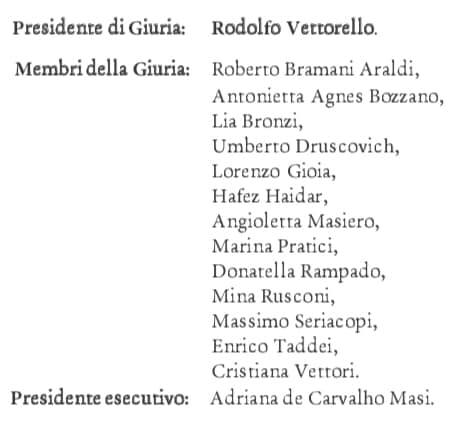 Presidente di Giuria: Rodolfo Vettorello.

Membri della Giuria: Roberto Bramani Araldi,
Antonietta Agnes Bozzano,
Lia Bronzi,
Umberto Druscovich,
Lorenzo Gioia,
Hafez Haidar,
Angioletta Masiero,
Marina Pratici,
Donatella Rampado,
Mina Rusconi,
Massimo Seriacopi,
Enrico Taddei,
Cristiana Vettori.

Presidente esecutivo: Adriana de Carvalho Masi.